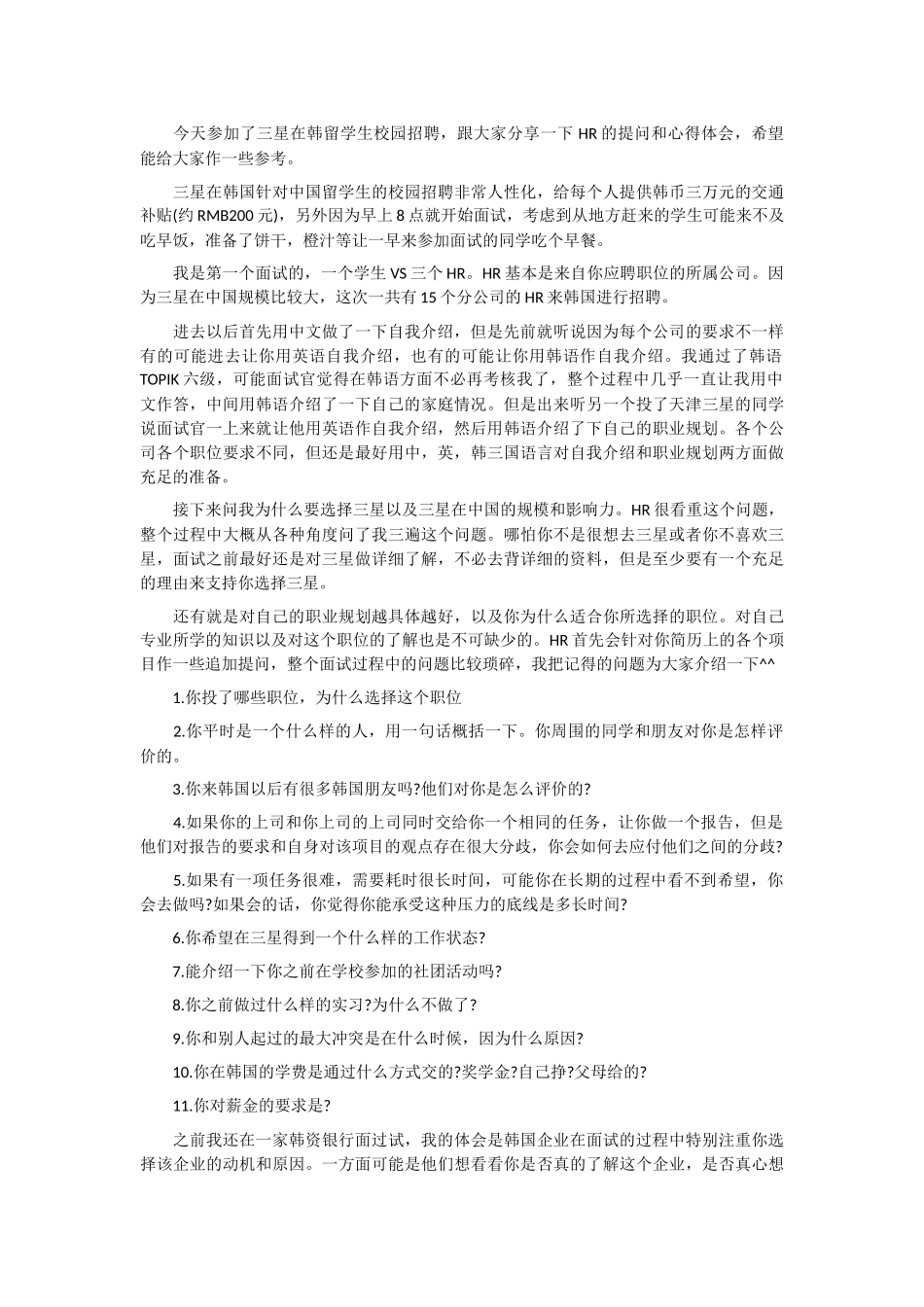 今天参加了三星在韩留学生校园招聘，跟大家分享一下 HR 的提问和心得体会，希望能给大家作一些参考。

三星在韩国针对中国留学生的校园招聘非常人性化，给每个人提供韩币三万元的交通补贴(约 RMB200 元)，另外因为早上 8 点就开始面试，考虑到从地方赶来的学生可能来不及吃早饭，准备了饼干，橙汁等让一早来参加面试的同学吃个早餐。

我是第一个面试的，一个学生 VS 三个 HR。HR 基本是来自你应聘职位的所属公司。因为三星在中国规模比较大，这次一共有 15 个分公司的 HR 来韩国进行招聘。

进去以后首先用中文做了一下自我介绍，但是先前就听说因为每个公司的要求不一样有的可能进去让你用英语自我介绍，也有的可能让你用韩语作自我介绍。我通过了韩语 TOPIK 六级，可能面试官觉得在韩语方面不必再考核我了，整个过程中几乎一直让我用中文作答，中间用韩语介绍了一下自己的家庭情况。但是出来听另一个投了天津三星的同学说面试官一上来就让他用英语作自我介绍，然后用韩语介绍了下自己的职业规划。各个公司各个职位要求不同，但还是最好用中，英，韩三国语言对自我介绍和职业规划两方面做充足的准备。

接下来问我为什么要选择三星以及三星在中国的规模和影响力。HR 很看重这个问题，整个过程中大概从各种角度问了我三遍这个问题。哪怕你不是很想去三星或者你不喜欢三星，面试之前最好还是对三星做详细了解，不必去背详细的资料，但是至少要有一个充足的理由来支持你选择三星。

还有就是对自己的职业规划越具体越好，以及你为什么适合你所选择的职位。对自己专业所学的知识以及对这个职位的了解也是不可缺少的。HR 首先会针对你简历上的各个项目作一些追加提问，整个面试过程中的问题比较琐碎，我把记得的问题为大家介绍一下^^

1.你投了哪些职位，为什么选择这个职位

2.你平时是一个什么样的人，用一句话概括一下。你周围的同学和朋友对你是怎样评价的。

3.你来韩国以后有很多韩国朋友吗?他们对你是怎么评价的?

4.如果你的上司和你上司的上司同时交给你一个相同的任务，让你做一个报告，但是他们对报告的要求和自身对该项目的观点存在很大分歧，你会如何去应付他们之间的分歧?

5.如果有一项任务很难，需要耗时很长时间，可能你在长期的过程中看不到希望，你会去做吗?如果会的话，你觉得你能承受这种压力的底线是多长时间?

6.你希望在三星得到一个什么样的工作状态?

7.能介绍一下你之前在学校参加的社团活动吗?

8.你之前做过什么样的实习?为什么不做了?

9.你和别人起过的最大冲突是在什么时候，因为什么原因?

10.你在韩国的学费是通过什么方式交的?奖学金?自己挣?父母给的?

11.你对薪金的要求是?

之前我还在一家韩资银行面过试，我的体会是韩国企业在面试的过程中特别注重你选择该企业的动机和原因。一方面可能是他们想看看你是否真的了解这个企业，是否真心想